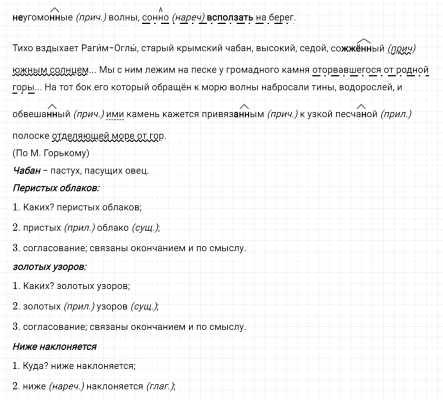 неугомонные (прич.) волны, сонно (нареч) всползать на берег.

Тихо вздыхает Рагим-Оглы, старый крымский чабан, высокий, седой, сожжённый (прич) южным солнцем... Мы с ним лежим на песке у громадного камня оторвавшегося от родной горы... На тот бок его который обращён к морю волны набросали тины, водорослей, и обвешанный (прич.) ими камень кажется привязанным (прич.) к узкой песчаной (прил.) полоске отделяющей море от гор.
(По М. Горькому)
Чабан – пастух, пасущих овец.
Перистых облаков:
1. Каких? перистых облаков;
2. пристых (прил.) облако (сущ.);
3. согласование; связаны окончанием и по смыслу.
золотых узоров:
1. Каких? золотых узоров;
2. золотых (прил.) узоров (сущ.);
3. согласование; связаны окончанием и по смыслу.
Ниже наклоняется
1. Куда? ниже наклоняется;
2. ниже (нареч.) наклоняется (глаг.);